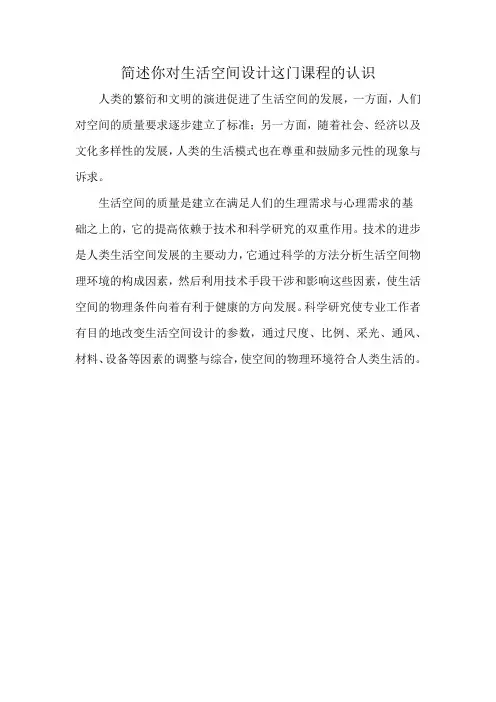 简述你对生活空间设计这门课程的认识

人类的繁衍和文明的演进促进了生活空间的发展，一方面，人们对空间的质量要求逐步建立了标准；另一方面，随着社会、经济以及文化多样性的发展，人类的生活模式也在尊重和鼓励多元性的现象与诉求。

生活空间的质量是建立在满足人们的生理需求与心理需求的基础之上的，它的提高依赖于技术和科学研究的双重作用。技术的进步是人类生活空间发展的主要动力，它通过科学的方法分析生活空间物理环境的构成因素，然后利用技术手段干涉和影响这些因素，使生活空间的物理条件向着有利于健康的方向发展。科学研究使专业工作者有目的地改变生活空间设计的参数，通过尺度、比例、采光、通风、材料、设备等因素的调整与综合，使空间的物理环境符合人类生活的。